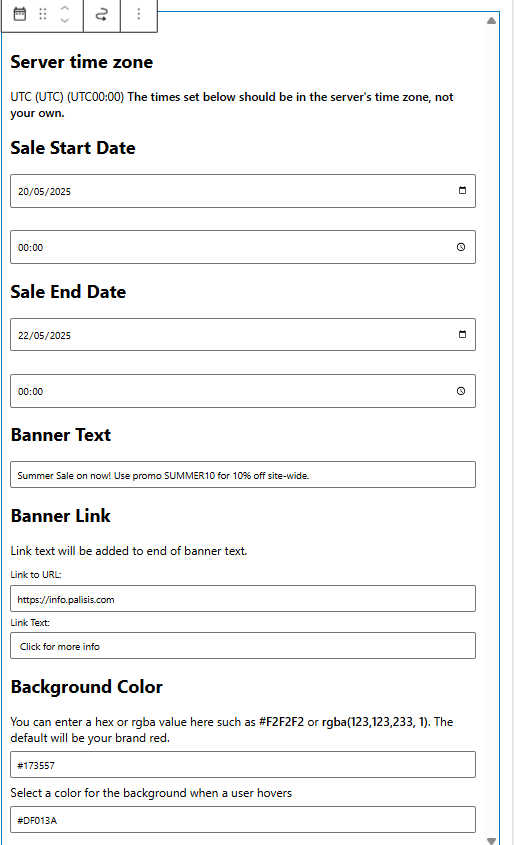 Server time zone

UTC (UTC) (UTC00:00) The times set below should be in the server's time zone, not your own.

Sale Start Date

20/05/2025

00:00

Sale End Date

22/05/2025

00:00

Banner Text

Summer Sale on now! Use promo SUMMER10 for 10% off site-wide.

Banner Link

Link text will be added to end of banner text.

Link to URL:

https://info.palisis.com

Link Text:

Click for more info

Background Color

You can enter a hex or rgba value here such as #F2F2F2 or rgba(123,123,233, 1). The default will be your brand red.

#173557

Select a color for the background when a user hovers

#DF013A